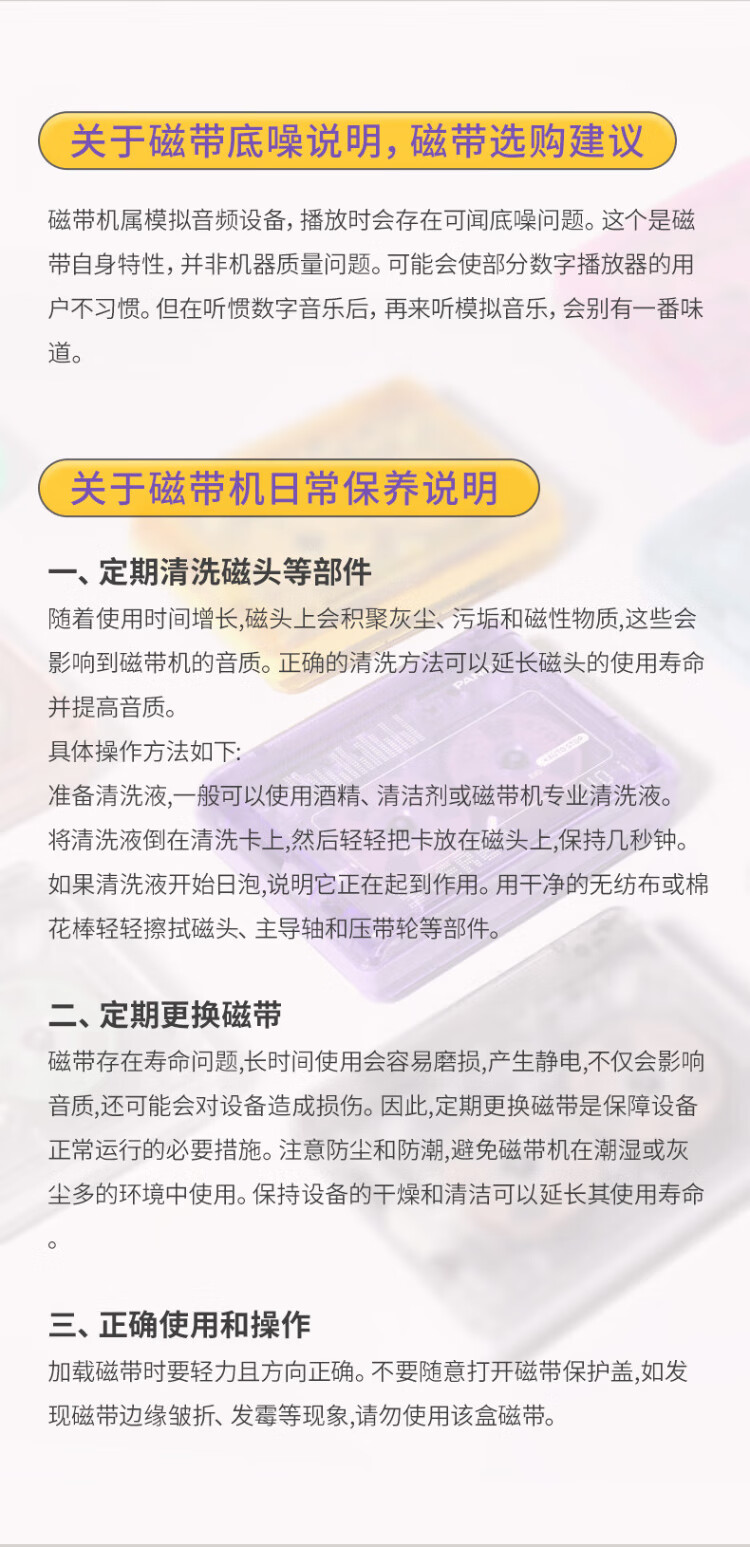 关于磁带底噪说明，磁带选购建议

磁带机属模拟音频设备，播放时会存在可闻底噪问题。这个是磁带自身特性，并非机器质量问题。可能会使部分数字播放器的用户不习惯。但在听惯数字音乐后，再来听模拟音乐，会别有一番味道。

关于磁带机日常保养说明

一、定期清洗磁头等部件
随着使用时间增长,磁头上会积聚灰尘、污垢和磁性物质,这些会影响到磁带机的音质。正确的清洗方法可以延长磁头的使用寿命并提高音质。
具体操作方法如下:
准备清洗液,一般可以使用酒精、清洁剂或磁带机专业清洗液。
将清洗液倒在清洗卡上,然后轻轻把卡放在磁头上,保持几秒钟。
如果清洗液开始日泡,说明它正在起到作用。用干净的无纺布或棉花棒轻轻擦拭磁头、主导轴和压带轮等部件。

二、定期更换磁带
磁带存在寿命问题,长时间使用会容易磨损,产生静电,不仅会影响音质,还可能会对设备造成损伤。因此,定期更换磁带是保障设备正常运行的必要措施。注意防尘和防潮,避免磁带机在潮湿或灰尘多的环境中使用。保持设备的干燥和清洁可以延长其使用寿命。

三、正确使用和操作
加载磁带时要轻力且方向正确。不要随意打开磁带保护盖,如发现磁带边缘皱折、发霉等现象,请勿使用该盒磁带。